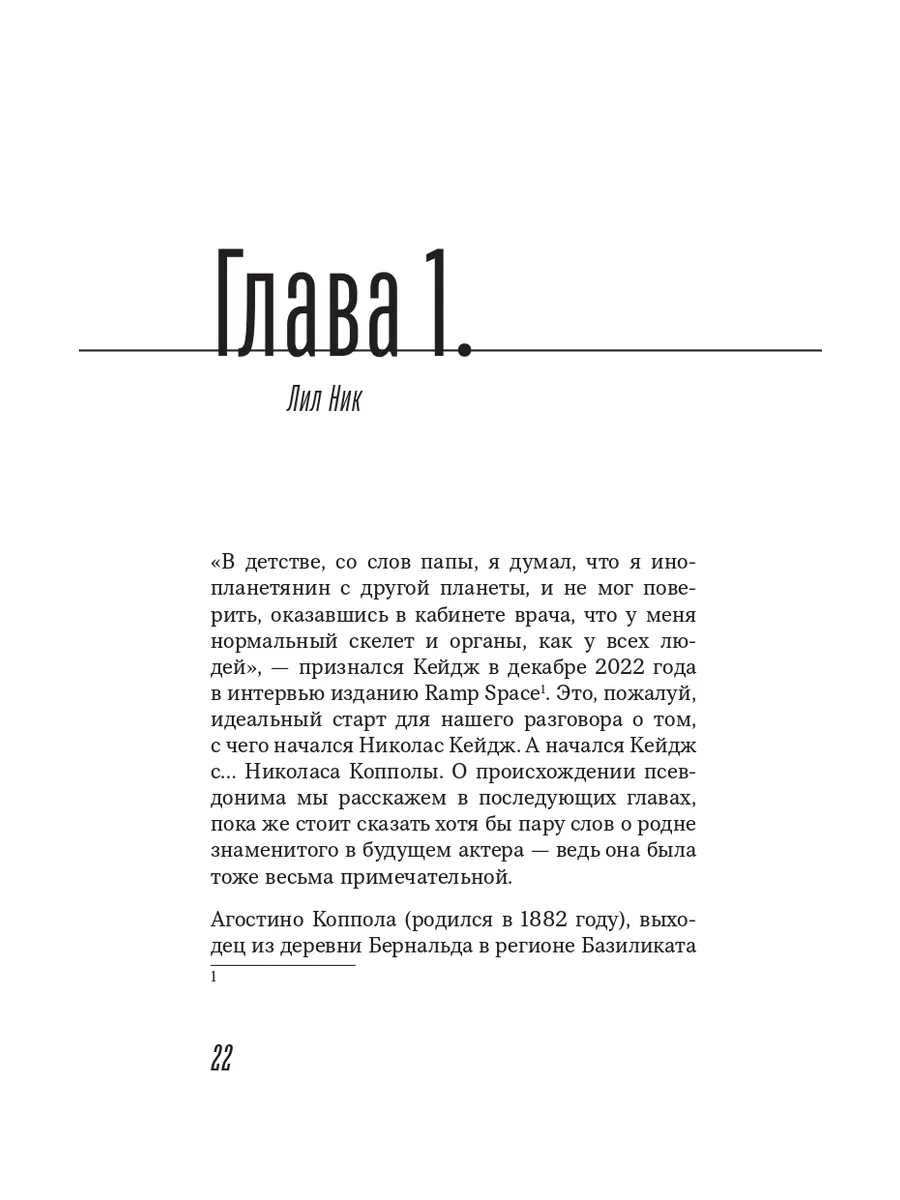 Глава 1.

Лил Ник

«В детстве, со слов папы, я думал, что я инопланетянин с другой планеты, и не мог поверить, оказавшись в кабинете врача, что у меня нормальный скелет и органы, как у всех людей», — признался Кейдж в декабре 2022 года в интервью изданию Ramp Space$^1$. Это, пожалуй, идеальный старт для нашего разговора о том, с чего начался Николас Кейдж. А начался Кейдж с... Николаса Копполы. О происхождении псевдонима мы расскажем в последующих главах, пока же стоит сказать хотя бы пару слов о родне знаменитого в будущем актера — ведь она была тоже весьма примечательной.

Агостино Коппола (родился в 1882 году), выходец из деревни Бернальда в регионе Базиликата

1

22